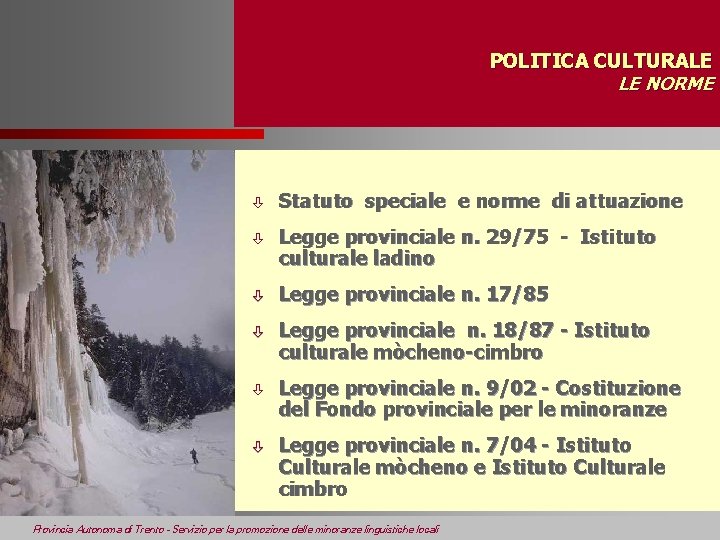 POLITICA CULTURALE
LE NORME

⇩ Statuto speciale e norme di attuazione

⇩ Legge provinciale n. 29/75 - Istituto culturale ladino

⇩ Legge provinciale n. 17/85

⇩ Legge provinciale n. 18/87 - Istituto culturale mòcheno-cimbro

⇩ Legge provinciale n. 9/02 - Costituzione del Fondo provinciale per le minoranze

⇩ Legge provinciale n. 7/04 - Istituto Culturale mòcheno e Istituto Culturale cimbro

Provincia Autonoma di Trento - Servizio per la promozione delle minoranze linguistiche locali